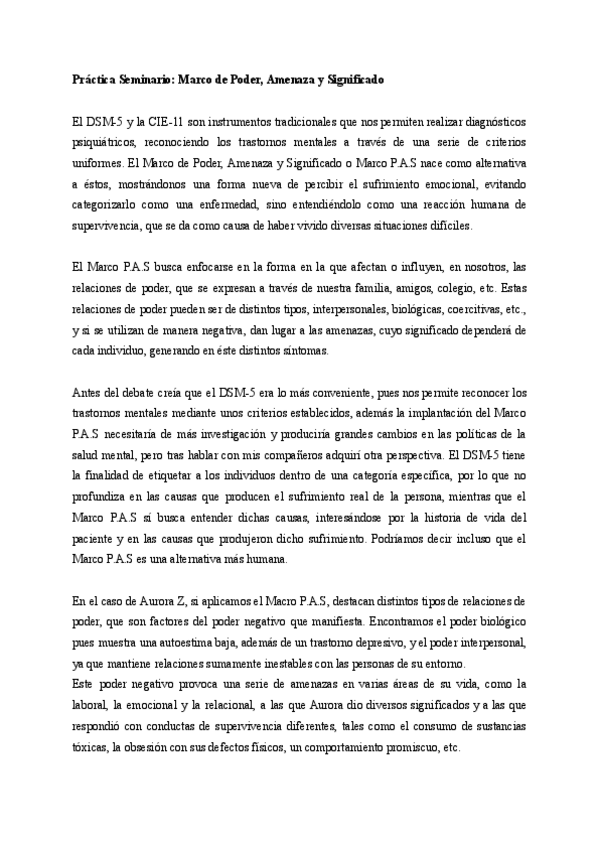 Práctica Seminario: Marco de Poder, Amenaza y Significado

El DSM-5 y la CIE-11 son instrumentos tradicionales que nos permiten realizar diagnósticos psiquiátricos, reconociendo los trastornos mentales a través de una serie de criterios uniformes. El Marco de Poder, Amenaza y Significado o Marco P.A.S nace como alternativa a éstos, mostrándonos una forma nueva de percibir el sufrimiento emocional, evitando categorizarlo como una enfermedad, sino entendiéndolo como una reacción humana de supervivencia, que se da como causa de haber vivido diversas situaciones difíciles.

El Marco P.A.S busca enfocarse en la forma en la que afectan o influyen, en nosotros, las relaciones de poder, que se expresan a través de nuestra familia, amigos, colegio, etc. Estas relaciones de poder pueden ser de distintos tipos, interpersonales, biológicas, coercitivas, etc., y si se utilizan de manera negativa, dan lugar a las amenazas, cuyo significado dependerá de cada individuo, generando en éste distintos síntomas.

Antes del debate creía que el DSM-5 era lo más conveniente, pues nos permite reconocer los trastornos mentales mediante unos criterios establecidos, además la implantación del Marco P.A.S necesitaría de más investigación y produciría grandes cambios en las políticas de la salud mental, pero tras hablar con mis compañeros adquirí otra perspectiva. El DSM-5 tiene la finalidad de etiquetar a los individuos dentro de una categoría específica, por lo que no profundiza en las causas que producen el sufrimiento real de la persona, mientras que el Marco P.A.S sí busca entender dichas causas, interesándose por la historia de vida del paciente y en las causas que produjeron dicho sufrimiento. Podríamos decir incluso que el Marco P.A.S es una alternativa más humana.

En el caso de Aurora Z, si aplicamos el Macro P.A.S, destacan distintos tipos de relaciones de poder, que son factores del poder negativo que manifiesta. Encontramos el poder biológico pues muestra una autoestima baja, además de un trastorno depresivo, y el poder interpersonal, ya que mantiene relaciones sumamente inestables con las personas de su entorno.
Este poder negativo provoca una serie de amenazas en varias áreas de su vida, como la laboral, la emocional y la relacional, a las que Aurora dio diversos significados y a las que respondió con conductas de supervivencia diferentes, tales como el consumo de sustancias tóxicas, la obsesión con sus defectos físicos, un comportamiento promiscuo, etc.